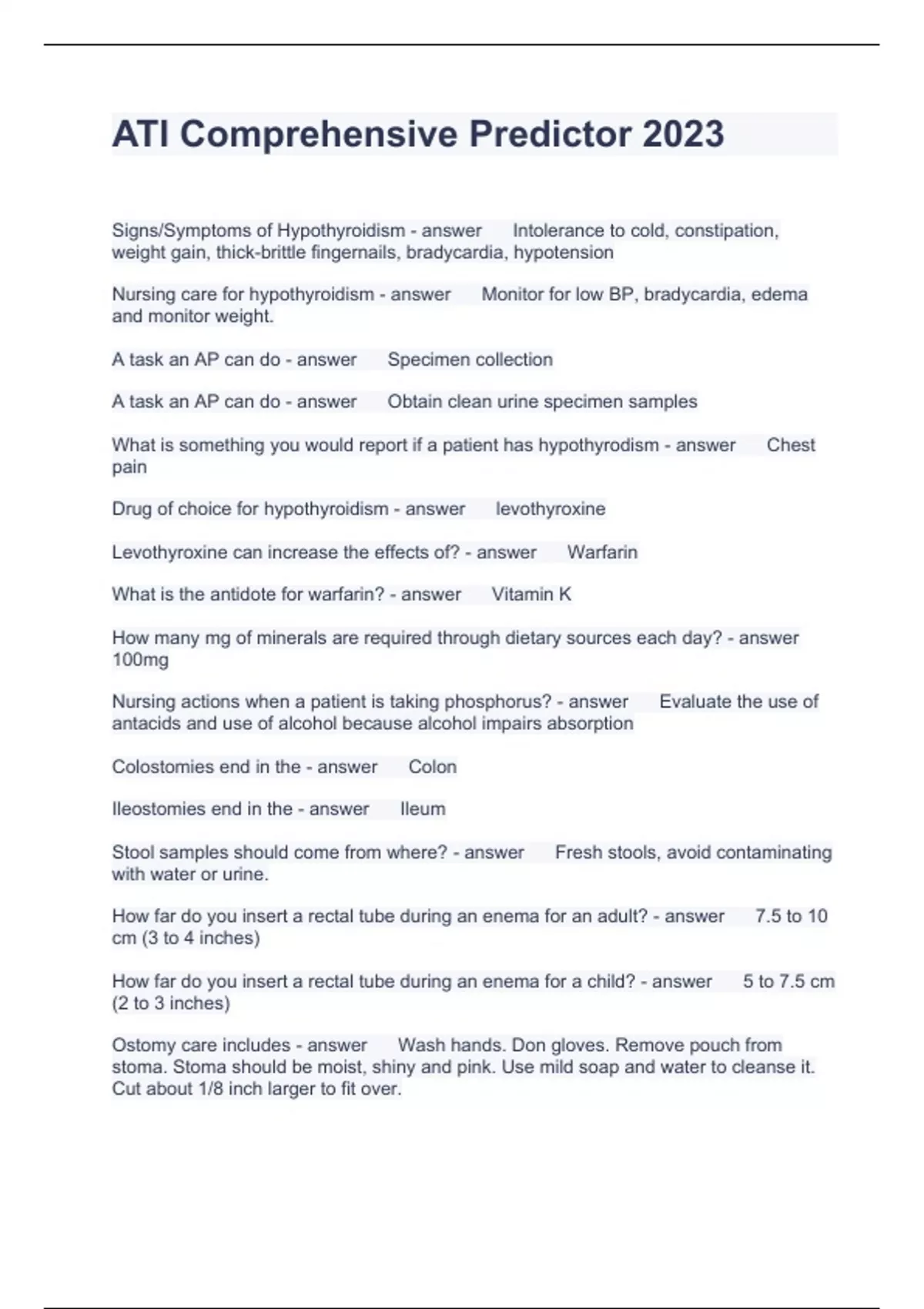 ATI Comprehensive Predictor 2023

Signs/Symptoms of Hypothyroidism - answer Intolerance to cold, constipation, weight gain, thick-brittle fingernails, bradycardia, hypotension

Nursing care for hypothyroidism - answer Monitor for low BP, bradycardia, edema and monitor weight.

A task an AP can do - answer Specimen collection

A task an AP can do - answer Obtain clean urine specimen samples

What is something you would report if a patient has hypothyrodism - answer Chest pain

Drug of choice for hypothyroidism - answer levothyroxine

Levothyroxine can increase the effects of? - answer Warfarin

What is the antidote for warfarin? - answer Vitamin K

How many mg of minerals are required through dietary sources each day? - answer 100mg

Nursing actions when a patient is taking phosphorus? - answer Evaluate the use of antacids and use of alcohol because alcohol impairs absorption

Colostomies end in the - answer Colon

Ileostomies end in the - answer Ileum

Stool samples should come from where? - answer Fresh stools, avoid contaminating with water or urine.

How far do you insert a rectal tube during an enema for an adult? - answer 7.5 to 10 cm (3 to 4 inches)

How far do you insert a rectal tube during an enema for a child? - answer 5 to 7.5 cm (2 to 3 inches)

Ostomy care includes - answer Wash hands. Don gloves. Remove pouch from stoma. Stoma should be moist, shiny and pink. Use mild soap and water to cleanse it. Cut about 1/8 inch larger to fit over.